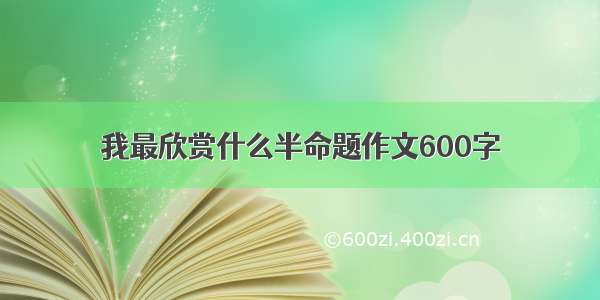 我最欣赏什么半命题作文600字

©600zi.400zi.cn